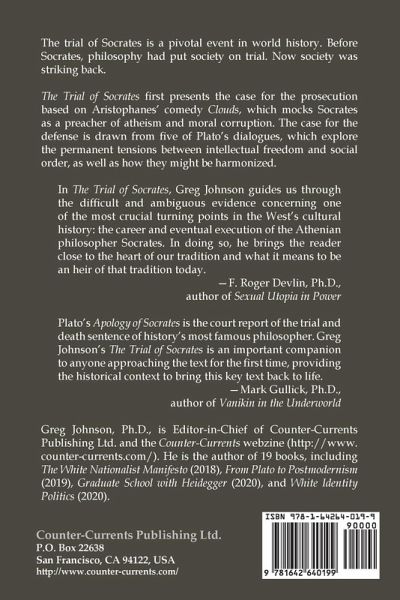 The trial of Socrates is a pivotal event in world history. Before Socrates, philosophy had put society on trial. Now society was striking back.

The Trial of Socrates first presents the case for the prosecution based on Aristophanes' comedy Clouds, which mocks Socrates as a preacher of atheism and moral corruption. The case for the defense is drawn from five of Plato's dialogues, which explore the permanent tensions between intellectual freedom and social order, as well as how they might be harmonized.

In The Trial of Socrates, Greg Johnson guides us through the difficult and ambiguous evidence concerning one of the most crucial turning points in the West's cultural history: the career and eventual execution of the Athenian philosopher Socrates. In doing so, he brings the reader close to the heart of our tradition and what it means to be an heir of that tradition today.

—F. Roger Devlin, Ph.D.,
author of Sexual Utopia in Power

Plato's Apology of Socrates is the court report of the trial and death sentence of history's most famous philosopher. Greg Johnson's The Trial of Socrates is an important companion to anyone approaching the text for the first time, providing the historical context to bring this key text back to life.

—Mark Gullick, Ph.D.,
author of Vanikin in the Underworld

Greg Johnson, Ph.D., is Editor-in-Chief of Counter-Currents Publishing Ltd. and the Counter-Currents webzine (http://www.counter-currents.com/). He is the author of 19 books, including The White Nationalist Manifesto (2018), From Plato to Postmodernism (2019), Graduate School with Heidegger (2020), and White Identity Politics (2020).

Counter-Currents Publishing Ltd.
P.O. Box 22638
San Francisco, CA 94122, USA
http://www.counter-currents.com/

ISBN 978-1-64264-019-9
90000
9 781642 640199